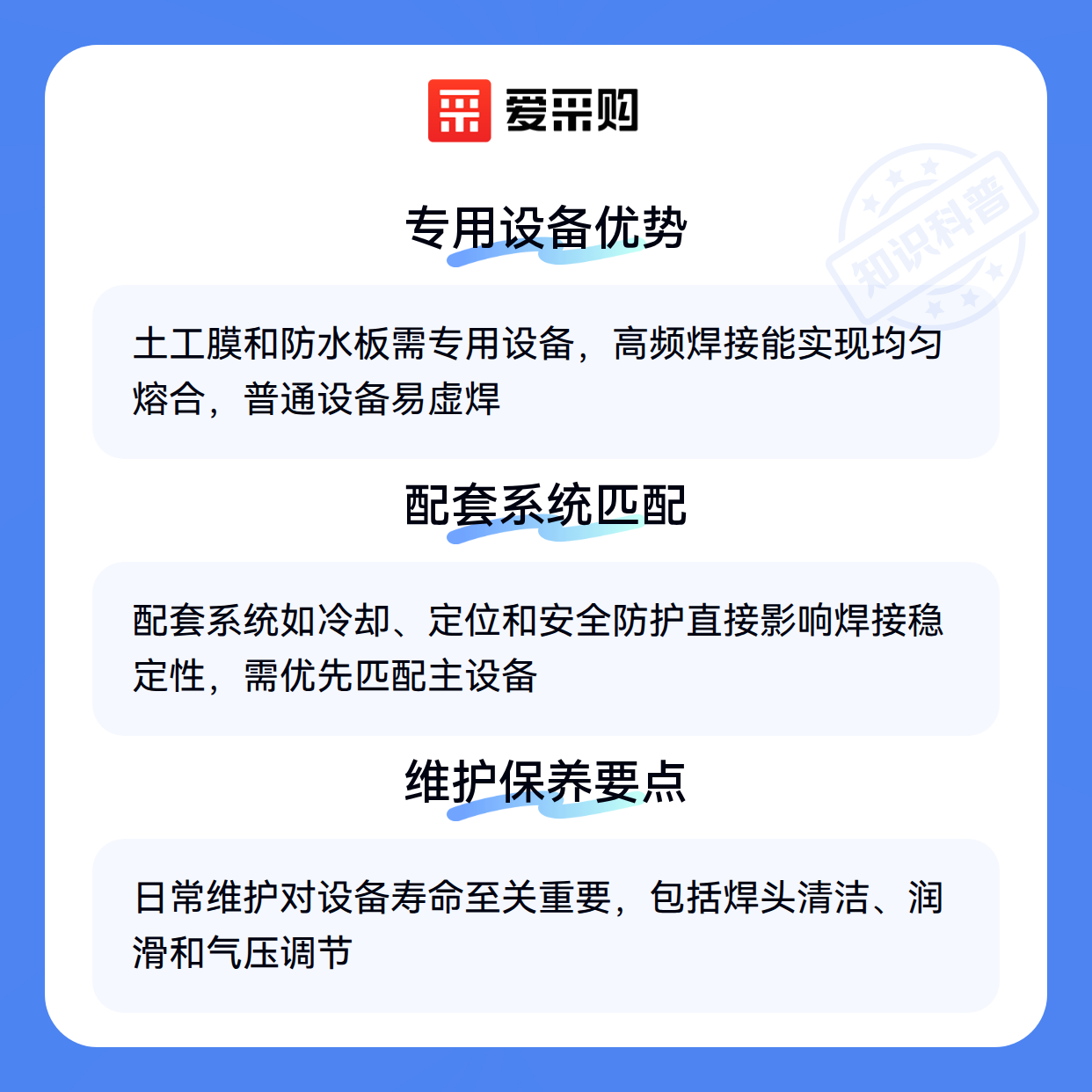 爱采购

专用设备优势

土工膜和防水板需专用设备，高频焊接能实现均匀熔合，普通设备易虚焊

配套系统匹配

配套系统如冷却、定位和安全防护直接影响焊接稳定性，需优先匹配主设备

维护保养要点

日常维护对设备寿命至关重要，包括焊头清洁、润滑和气压调节

知识科普